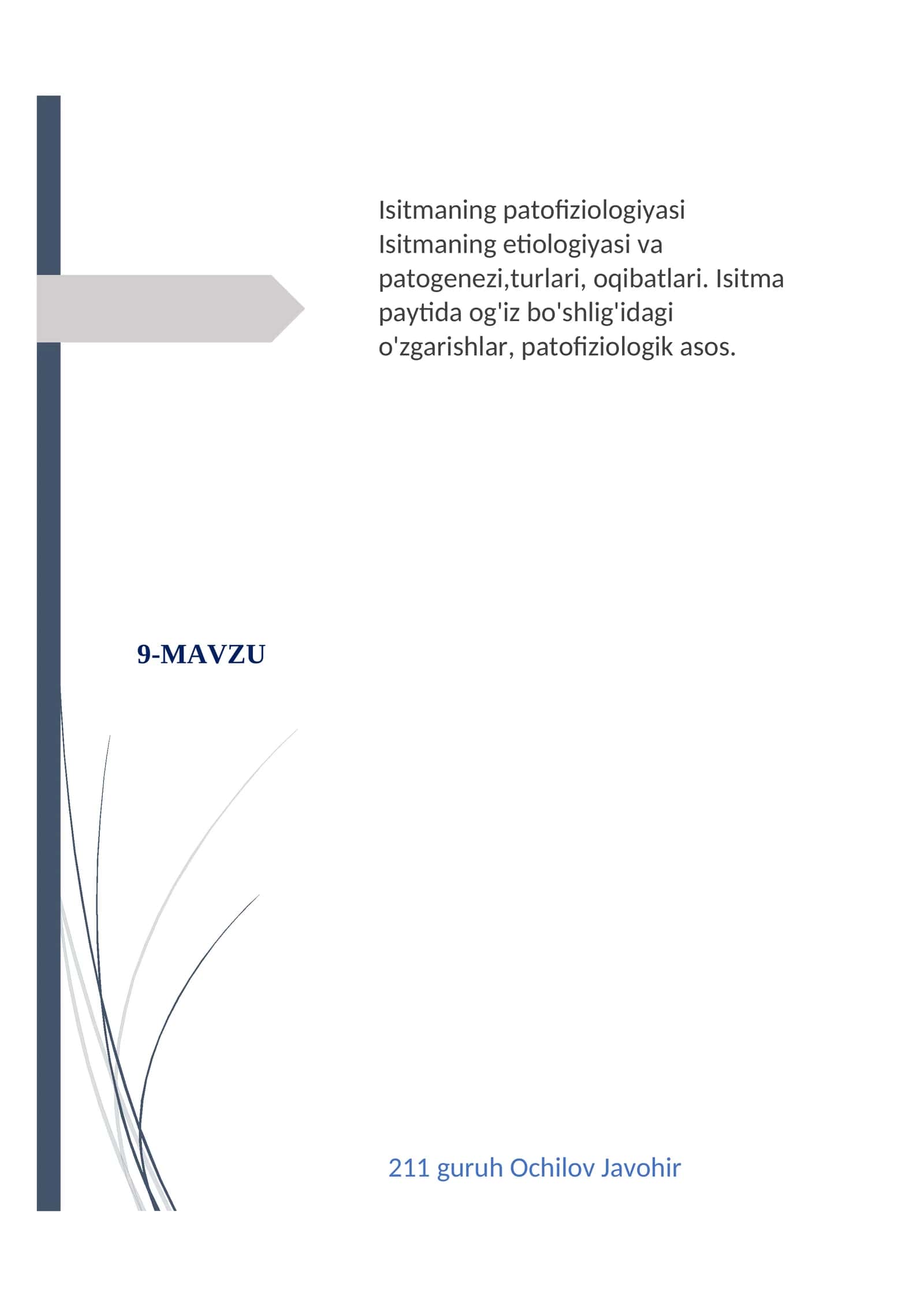 Isitmaning patofiziologiyasi Isitmaning etiologiyasi va patogenezi,turlari, oqibatlari. Isitma paytida og'iz bo'shlig'idagi o'zgarishlar, patofiziologik asos.

9-MAVZU

211 guruh Ochilov Javohir